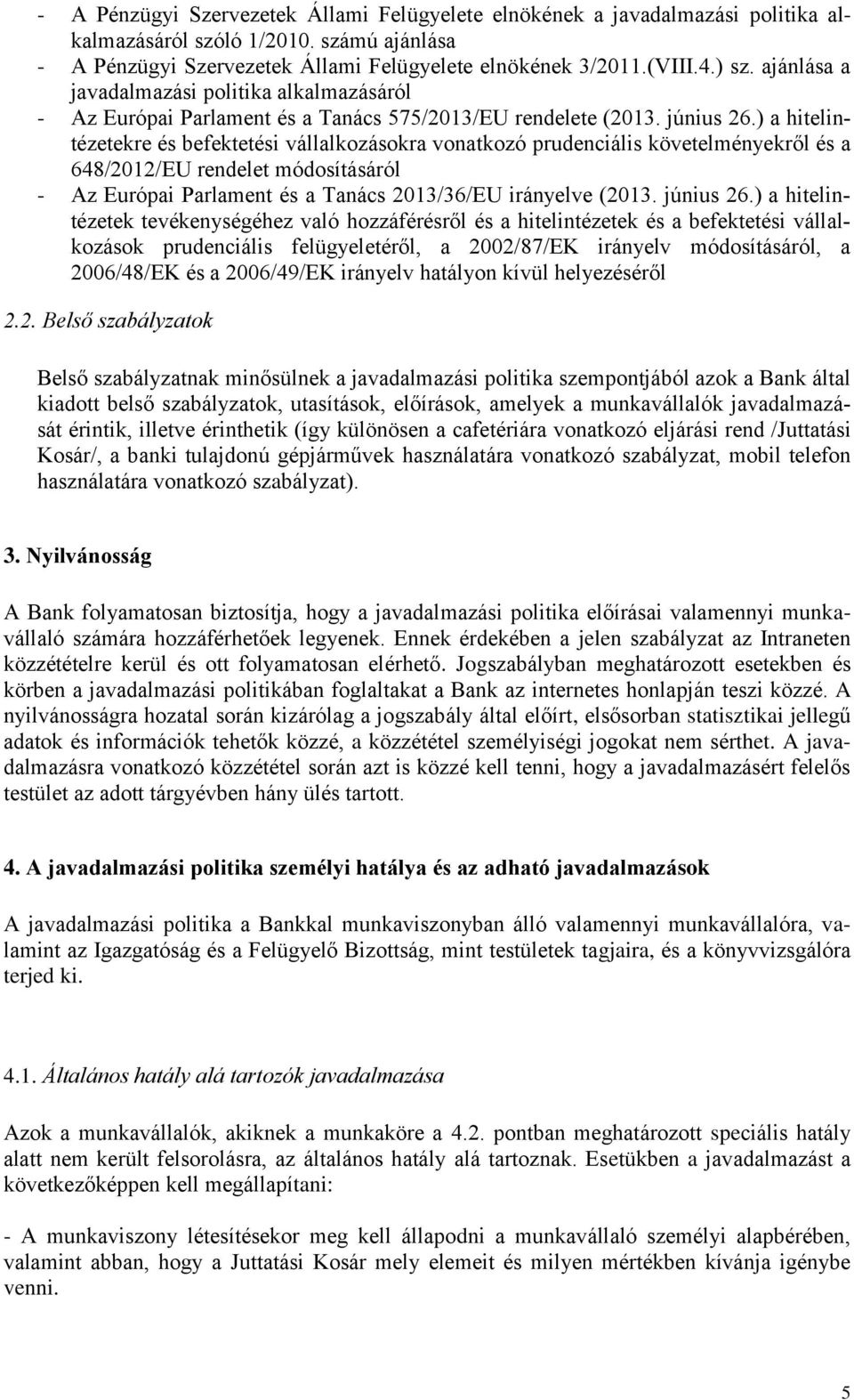 - A Pénzügyi Szervezetek Állami Felügyelete elnökének a javadalmazási politika alkalmazásáról szóló 1/2010. számú ajánlása
- A Pénzügyi Szervezetek Állami Felügyelete elnökének 3/2011.(VIII.4.) sz. ajánlása a javadalmazási politika alkalmazásáról
- Az Európai Parlament és a Tanács 575/2013/EU rendelete (2013. június 26.) a hitelintézetekre és befektetési vállalkozásokra vonatkozó prudenciális követelményekről és a 648/2012/EU rendelet módosításáról
- Az Európai Parlament és a Tanács 2013/36/EU irányelve (2013. június 26.) a hitelintézetek tevékenységéhez való hozzáférésről és a hitelintézetek és a befektetési vállalkozások prudenciális felügyeletéről, a 2002/87/EK irányelv módosításáról, a 2006/48/EK és a 2006/49/EK irányelv hatályon kívül helyezéséről

2.2. Belső szabályzatok

Belső szabályzatnak minősülnek a javadalmazási politika szempontjából azok a Bank által kiadott belső szabályzatok, utasítások, előírások, amelyek a munkavállalók javadalmazását érintik, illetve érinthetik (így különösen a cafetériára vonatkozó eljárási rend /Juttatási Kosár/, a banki tulajdonú gépjárművek használatára vonatkozó szabályzat, mobil telefon használatára vonatkozó szabályzat).

3. Nyilvánosság

A Bank folyamatosan biztosítja, hogy a javadalmazási politika előírásai valamennyi munkavállaló számára hozzáférhetőek legyenek. Ennek érdekében a jelen szabályzat az Intraneten közzétételre kerül és ott folyamatosan elérhető. Jogszabályban meghatározott esetekben és körben a javadalmazási politikában foglaltakat a Bank az internetes honlapján teszi közzé. A nyilvánosságra hozatal során kizárólag a jogszabály által előírt, elsősorban statisztikai jellegű adatok és információk tehetők közzé, a közzététel személyiségi jogokat nem sérthet. A javadalmazásra vonatkozó közzététel során azt is közzé kell tenni, hogy a javadalmazásért felelős testület az adott tárgyévben hány ülés tartott.

4. A javadalmazási politika személyi hatálya és az adható javadalmazások

A javadalmazási politika a Bankkal munkaviszonyban álló valamennyi munkavállalóra, valamint az Igazgatóság és a Felügyelő Bizottság, mint testületek tagjaira, és a könyvvizsgálóra terjed ki.

4.1. Általános hatály alá tartozók javadalmazása

Azok a munkavállalók, akiknek a munkaköre a 4.2. pontban meghatározott speciális hatály alatt nem került felsorolásra, az általános hatály alá tartoznak. Esetükben a javadalmazást a következőképpen kell megállapítani:

- A munkaviszony létesítésekor meg kell állapodni a munkavállaló személyi alapbérében, valamint abban, hogy a Juttatási Kosár mely elemeit és milyen mértékben kívánja igénybe venni.

5